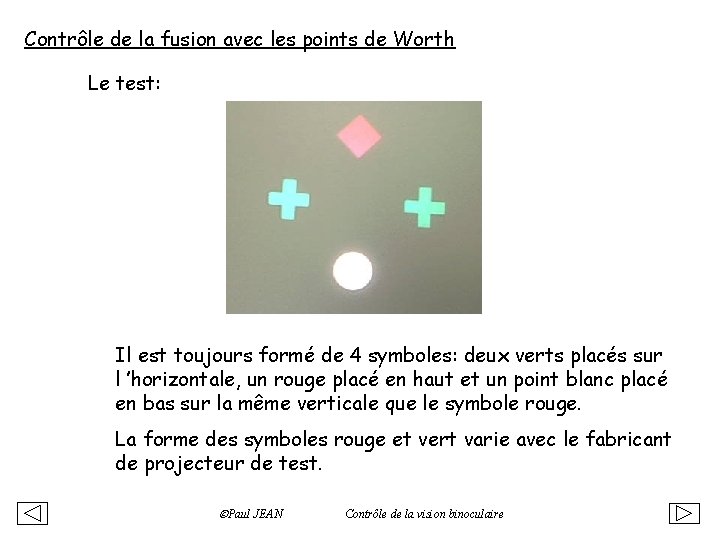 Contrôle de la fusion avec les points de Worth

Le test:

Il est toujours formé de 4 symboles: deux verts placés sur l 'horizontale, un rouge placé en haut et un point blanc placé en bas sur la même verticale que le symbole rouge.

La forme des symboles rouge et vert varie avec le fabricant de projecteur de test.

©Paul JEAN Contrôle de la vision binoculaire